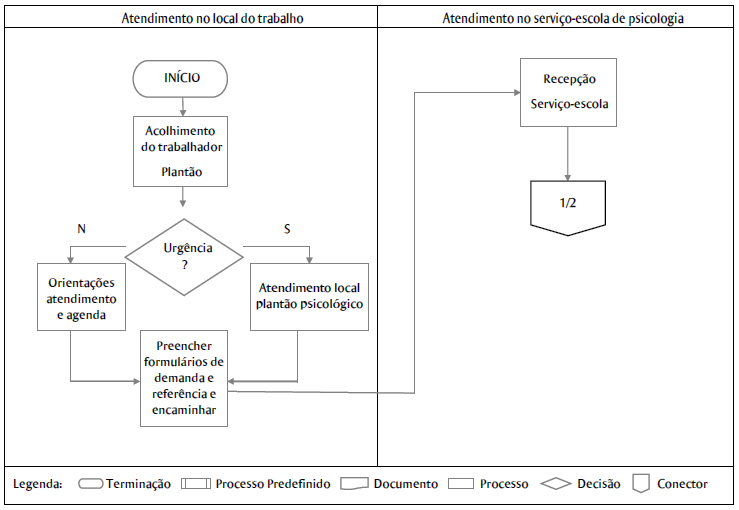 Atendimento no local do trabalho

INÍCIO

Acolhimento do trabalhador

Plantão

N

Urgência ?

S

Orientações atendimento e agenda

Atendimento local plantão psicológico

Preencher formulários de demanda e referência e encaminhar

Atendimento no serviço-escola de psicologia

Recepção

Serviço-escola

1/2

Legenda: Terminação Processo Predefinido Documento Processo Decisão Conector